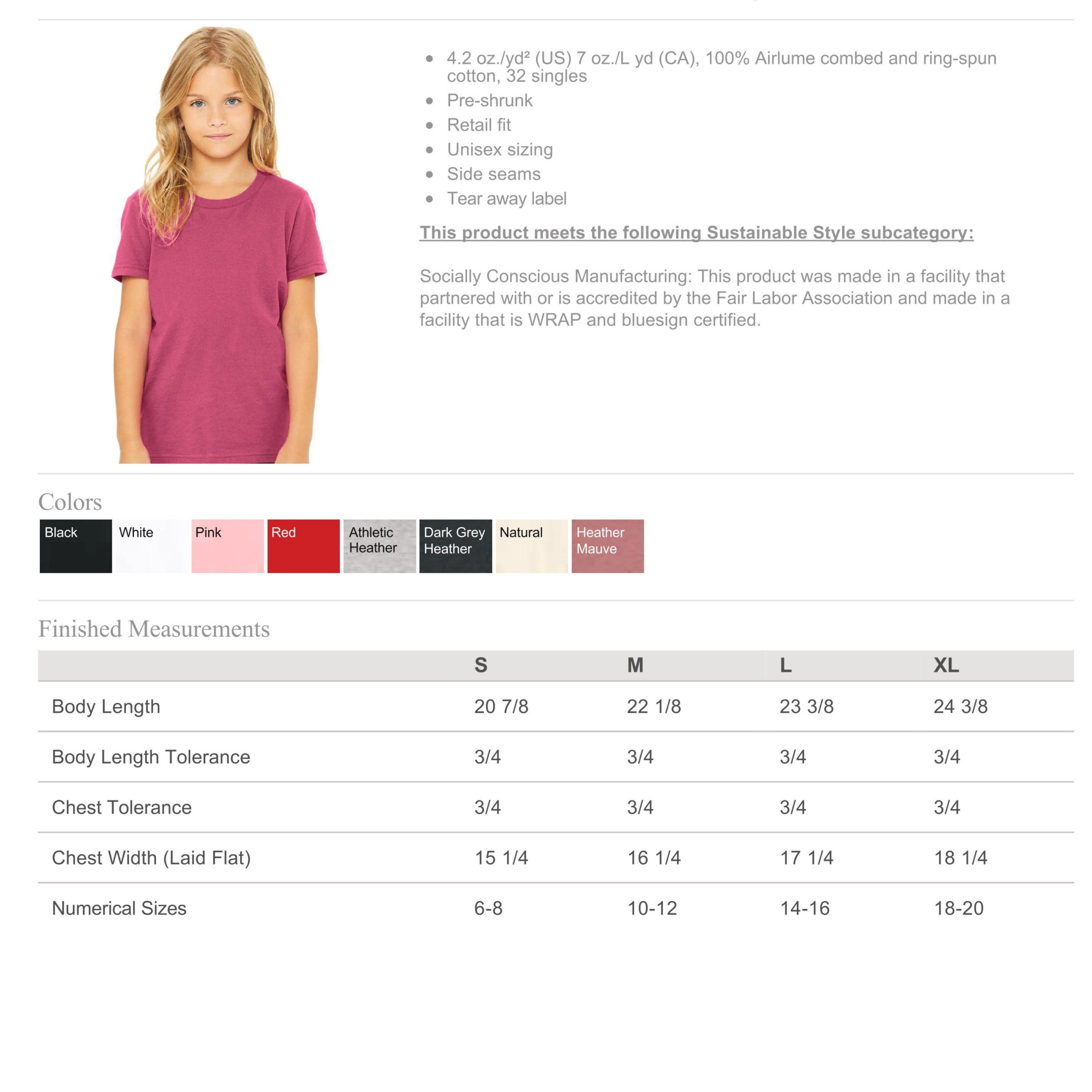 - 4.2 oz./yd² (US) 7 oz./L yd (CA), 100% Airlume combed and ring-spun cotton, 32 singles
- Pre-shrunk
- Retail fit
- Unisex sizing
- Side seams
- Tear away label

This product meets the following Sustainable Style subcategory:

Socially Conscious Manufacturing: This product was made in a facility that partnered with or is accredited by the Fair Labor Association and made in a facility that is WRAP and bluesign certified.

Colors

Black
White
Pink
Red
Athletic Heather
Dark Grey Heather
Natural
Heather Mauve

Finished Measurements

| | S | M | L | XL |
|---|---|---|---|---|
| Body Length | 20 7/8 | 22 1/8 | 23 3/8 | 24 3/8 |
| Body Length Tolerance | 3/4 | 3/4 | 3/4 | 3/4 |
| Chest Tolerance | 3/4 | 3/4 | 3/4 | 3/4 |
| Chest Width (Laid Flat) | 15 1/4 | 16 1/4 | 17 1/4 | 18 1/4 |
| Numerical Sizes | 6-8 | 10-12 | 14-16 | 18-20 |